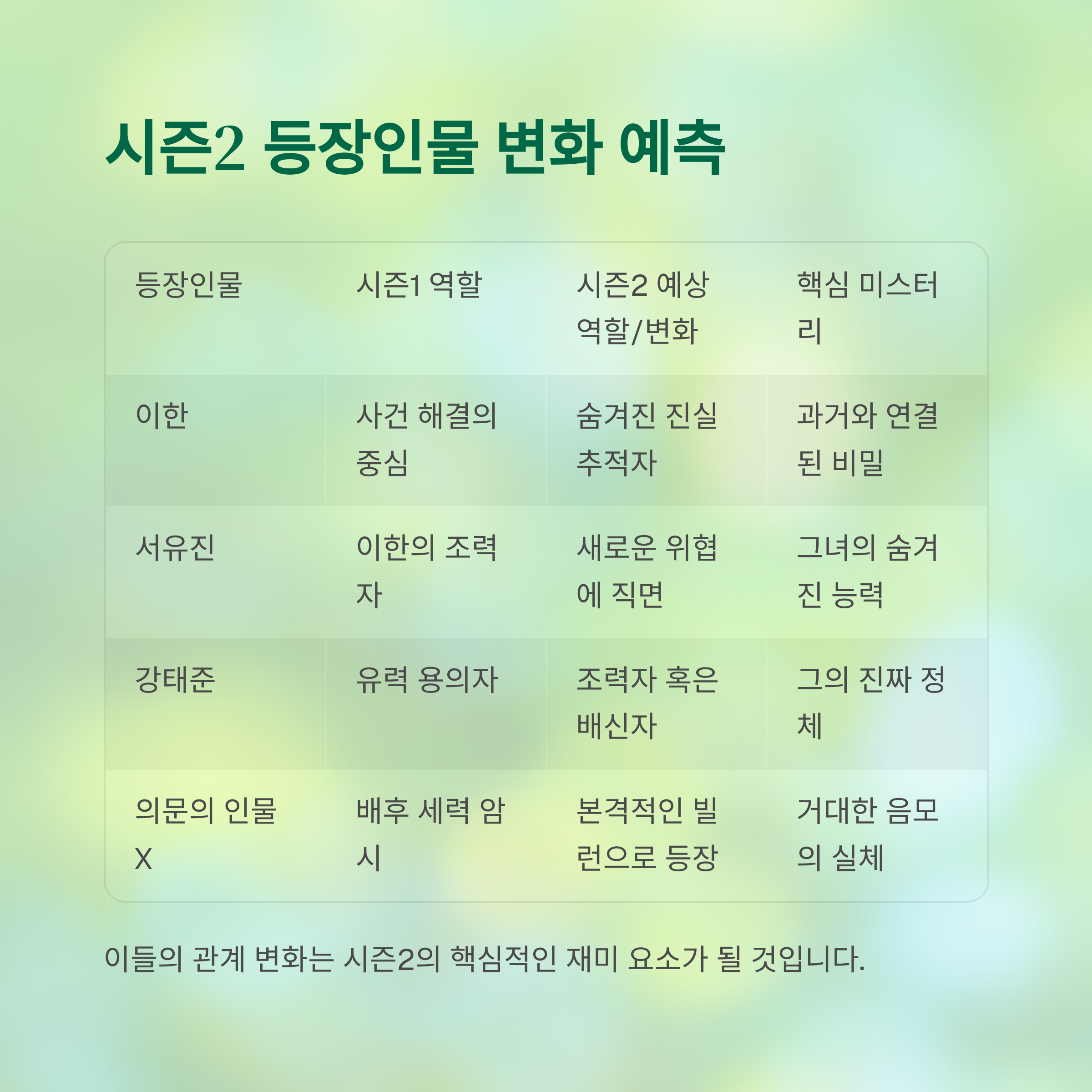 시즌2 등장인물 변화 예측

| 등장인물 | 시즌1 역할 | 시즌2 예상 역할/변화 | 핵심 미스터리 |
|---|---|---|---|
| 이한 | 사건 해결의 중심 | 숨겨진 진실 추적자 | 과거와 연결된 비밀 |
| 서유진 | 이한의 조력자 | 새로운 위협에 직면 | 그녀의 숨겨진 능력 |
| 강태준 | 유력 용의자 | 조력자 혹은 배신자 | 그의 진짜 정체 |
| 의문의 인물 X | 배후 세력 암시 | 본격적인 빌런으로 등장 | 거대한 음모의 실체 |

이들의 관계 변화는 시즌2의 핵심적인 재미 요소가 될 것입니다.